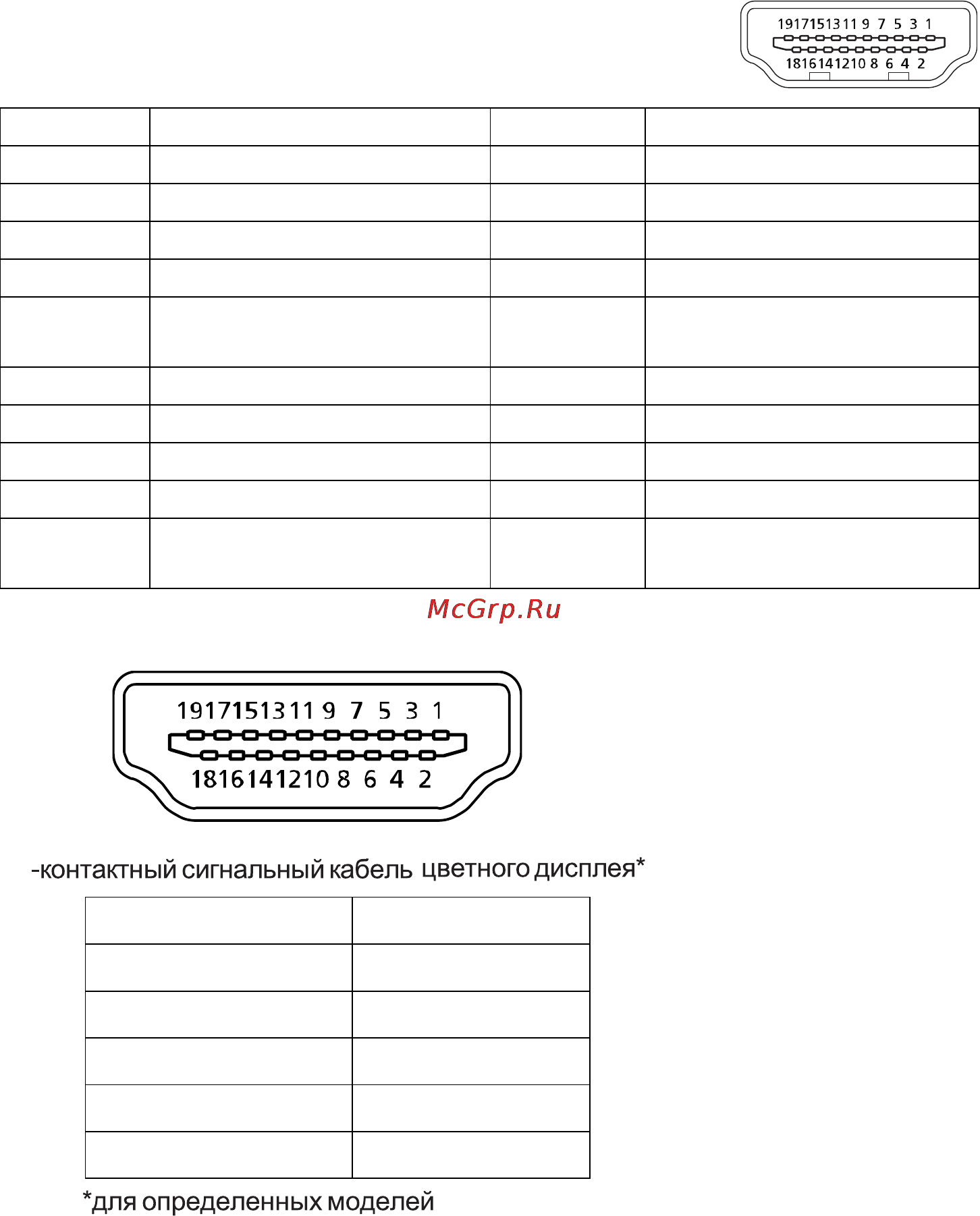 19 17 15 13 11 9 7 5 3 1
18 16 14 12 10 8 6 4 2

McGrp.Ru

19 17 15 13 11 9 7 5 3 1
18 16 14 12 10 8 6 4 2

-контактный сигнальный кабель цветного дисплея*

*для определенных моделей